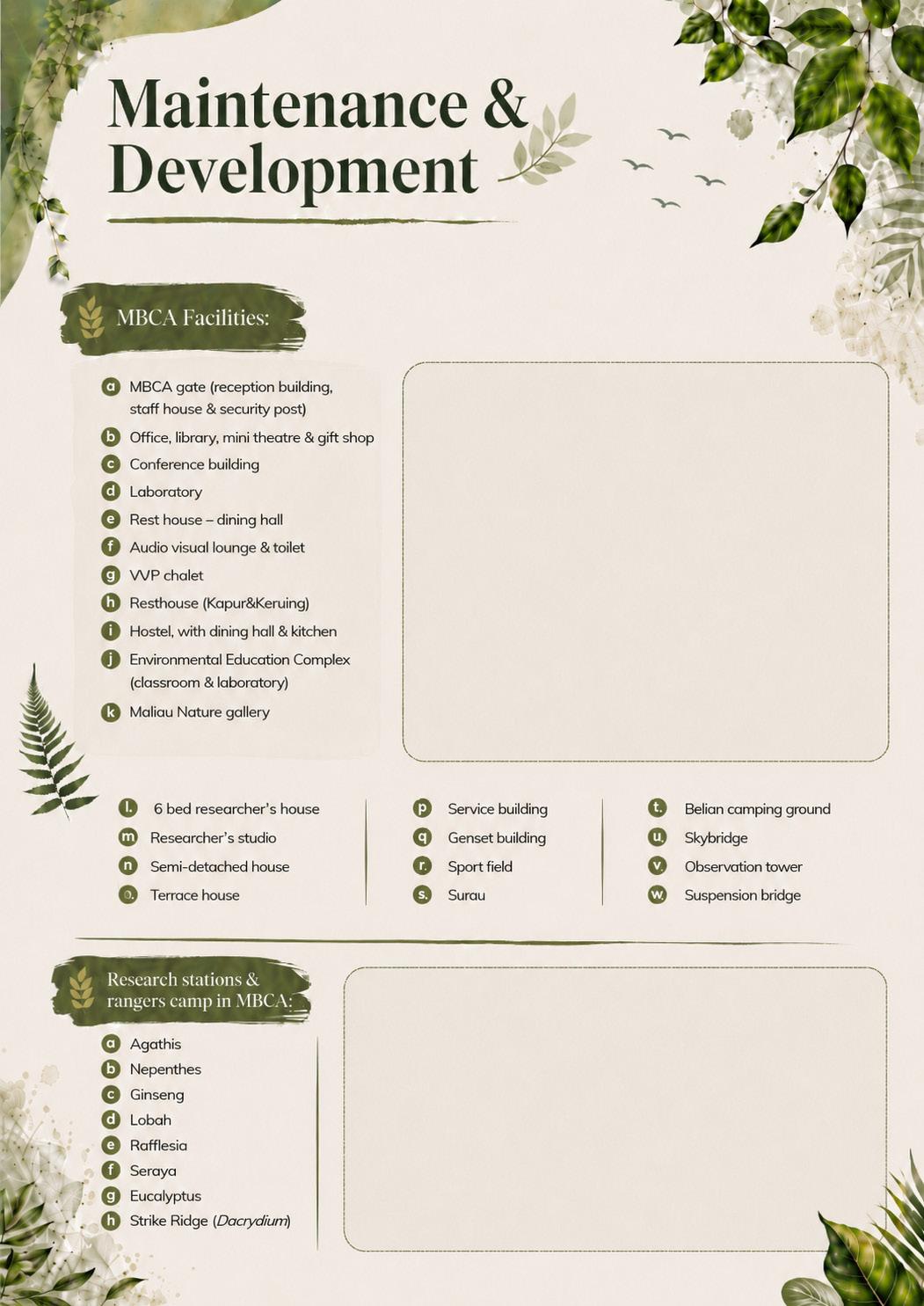 Maintenance & Development

MBCA Facilities:

a MBCA gate (reception building, staff house & security post)
b Office, library, mini theatre & gift shop
c Conference building
d Laboratory
e Rest house – dining hall
f Audio visual lounge & toilet
g VVP chalet
h Resthouse (Kapur&Keruing)
i Hostel, with dining hall & kitchen
j Environmental Education Complex (classroom & laboratory)
k Maliau Nature gallery

l. 6 bed researcher's house
m Researcher's studio
n Semi-detached house
o. Terrace house

p Service building
q Genset building
r. Sport field
s. Surau

t. Belian camping ground
u. Skybridge
v. Observation tower
w. Suspension bridge

Research stations & rangers camp in MBCA:

a Agathis
b Nepenthes
c Ginseng
d Lobah
e Rafflesia
f Seraya
g Eucalyptus
h Strike Ridge (Dacrydium)